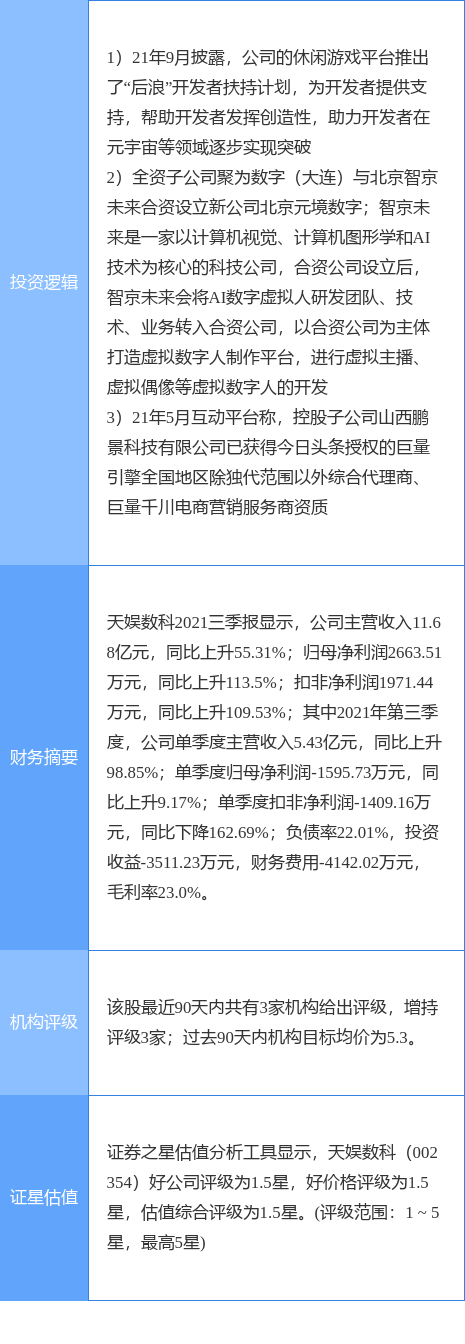 | 投资逻辑 | 1）21年9月披露，公司的休闲游戏平台推出了“后浪”开发者扶持计划，为开发者提供支持，帮助开发者发挥创造性，助力开发者在元宇宙等领域逐步实现突破 2）全资子公司聚为数字（大连）与北京智京未来合资设立新公司北京元境数字；智京未来是一家以计算机视觉、计算机图形学和AI技术为核心的科技公司，合资公司设立后，智京未来会将AI数字虚拟人研发团队、技术、业务转入合资公司，以合资公司为主体打造虚拟数字人制作平台，进行虚拟主播、虚拟偶像等虚拟数字人的开发 3）21年5月互动平台称，控股子公司山西鹏景科技有限公司已获得今日头条授权的巨量引擎全国地区除独代范围以外综合代理商、巨量千川电商营销服务商资质 |
|---|---|
| 财务摘要 | 天娱数科2021三季报显示，公司主营收入11.68亿元，同比上升55.31%；归母净利润2663.51万元，同比上升113.5%；扣非净利润1971.44万元，同比上升109.53%；其中2021年第三季度，公司单季度主营收入5.43亿元，同比上升98.85%；单季度归母净利润-1595.73万元，同比上升9.17%；单季度扣非净利润-1409.16万元，同比下降162.69%；负债率22.01%，投资收益-3511.23万元，财务费用-4142.02万元，毛利率23.0%。 |
| 机构评级 | 该股最近90天内共有3家机构给出评级，增持评级3家；过去90天内机构目标均价为5.3。 |
| 证星估值 | 证券之星估值分析工具显示，天娱数科（002354）好公司评级为1.5星，好价格评级为1.5星，估值综合评级为1.5星。(评级范围：1 ~ 5星，最高5星) |